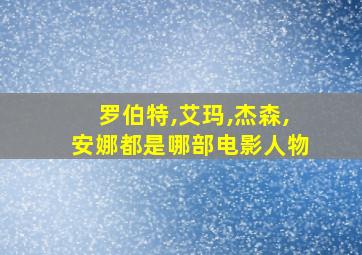 罗伯特,艾玛,杰森,
安娜都是哪部电影人物